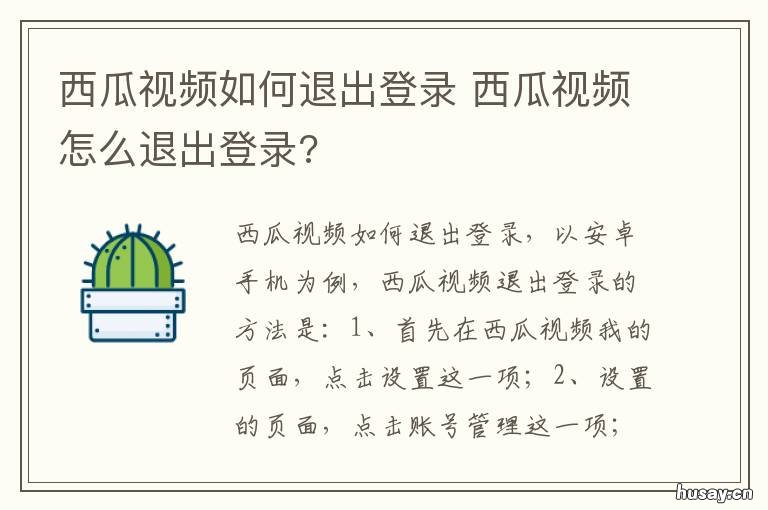 西瓜视频如何退出登录 西瓜视频怎么退出登录?

西瓜视频如何退出登录，以安卓手机为例，西瓜视频退出登录的方法是：1、首先在西瓜视频我的页面，点击设置这一项；2、设置的页面，点击账号管理这一项；

husay.cn